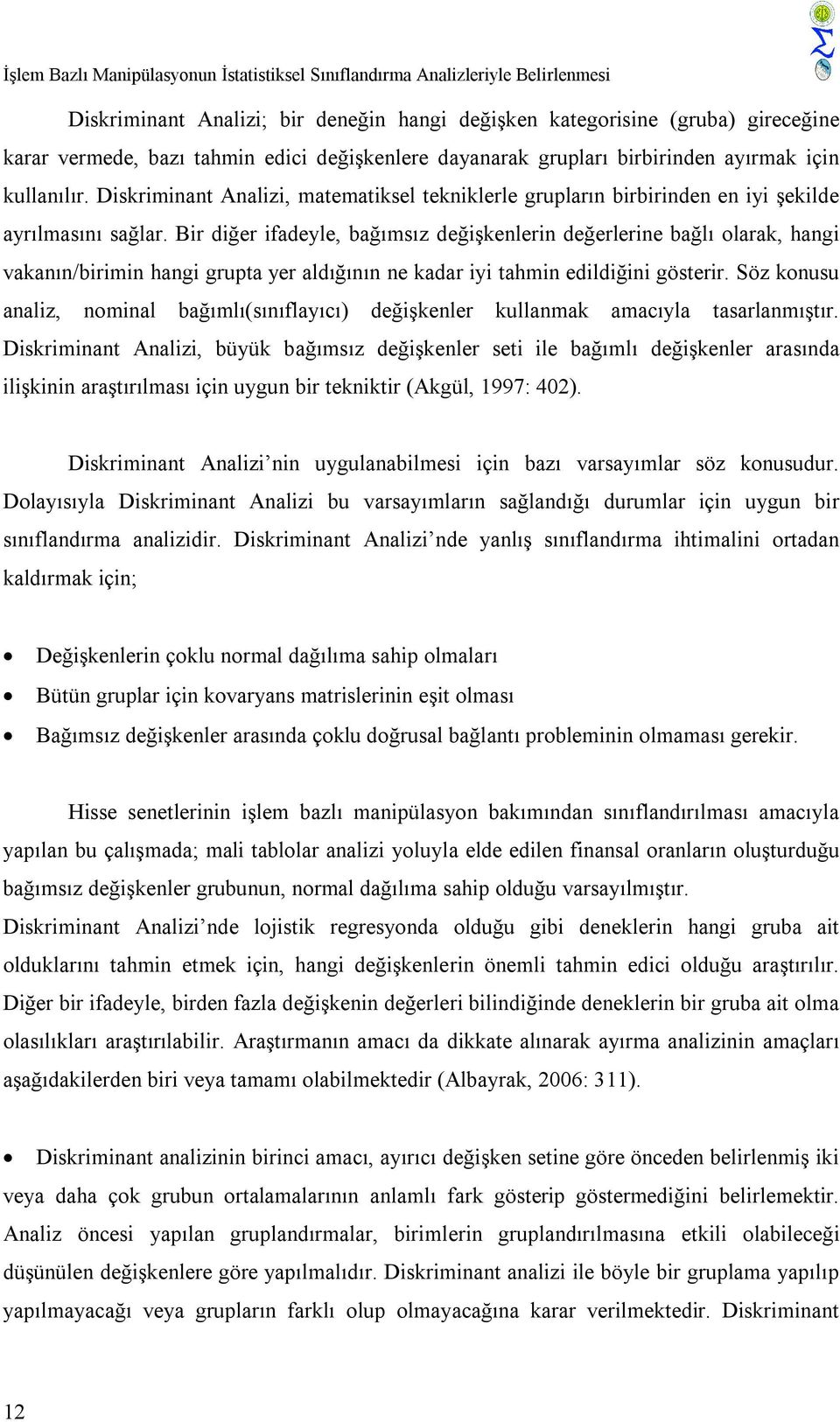 İşlem Bazlı Manipülasyonun İstatistiksel Sınıflandırma Analizleriyle Belirlenmesi

Diskriminant Analizi; bir deneğin hangi değişken kategorisine (gruba) gireceğine karar vermede, bazı tahmin edici değişkenlere dayanarak grupları birbirinden ayırmak için kullanılır. Diskriminant Analizi, matematiksel tekniklerle grupların birbirinden en iyi şekilde ayrılmasını sağlar. Bir diğer ifadeyle, bağımsız değişkenlerin değerlerine bağlı olarak, hangi vakanın/birimin hangi grupta yer aldığının ne kadar iyi tahmin edildiğini gösterir. Söz konusu analiz, nominal bağımlı(sınıflayıcı) değişkenler kullanmak amacıyla tasarlanmıştır. Diskriminant Analizi, büyük bağımsız değişkenler seti ile bağımlı değişkenler arasında ilişkinin araştırılması için uygun bir tekniktir (Akgül, 1997: 402).

Diskriminant Analizi’nin uygulanabilmesi için bazı varsayımlar söz konusudur. Dolayısıyla Diskriminant Analizi bu varsayımların sağlandığı durumlar için uygun bir sınıflandırma analizidir. Diskriminant Analizi’nde yanlış sınıflandırma ihtimalini ortadan kaldırmak için;

• Değişkenlerin çoklu normal dağılıma sahip olmaları
• Bütün gruplar için kovaryans matrislerinin eşit olması
• Bağımsız değişkenler arasında çoklu doğrusal bağlantı probleminin olmaması gerekir.

Hisse senetlerinin işlem bazlı manipülasyon bakımından sınıflandırılması amacıyla yapılan bu çalışmada; mali tablolar analizi yoluyla elde edilen finansal oranların oluşturduğu bağımsız değişkenler grubunun, normal dağılıma sahip olduğu varsayılmıştır.
Diskriminant Analizi’nde lojistik regresyonda olduğu gibi deneklerin hangi gruba ait olduklarını tahmin etmek için, hangi değişkenlerin önemli tahmin edici olduğu araştırılır. Diğer bir ifadeyle, birden fazla değişkenin değerleri bilindiğinde deneklerin bir gruba ait olma olasılıkları araştırılabilir. Araştırmanın amacı da dikkate alınarak ayırma analizinin amaçları aşağıdakilerden biri veya tamamı olabilmektedir (Albayrak, 2006: 311).

• Diskriminant analizinin birinci amacı, ayırıcı değişken setine göre önceden belirlenmiş iki veya daha çok grubun ortalamalarının anlamlı fark gösterip göstermediğini belirlemektir. Analiz öncesi yapılan gruplandırmalar, birimlerin gruplandırılmasına etkili olabileceği düşünülen değişkenlere göre yapılmalıdır. Diskriminant analizi ile böyle bir gruplama yapılıp yapılmayacağı veya grupların farklı olup olmayacağına karar verilmektedir. Diskriminant

12